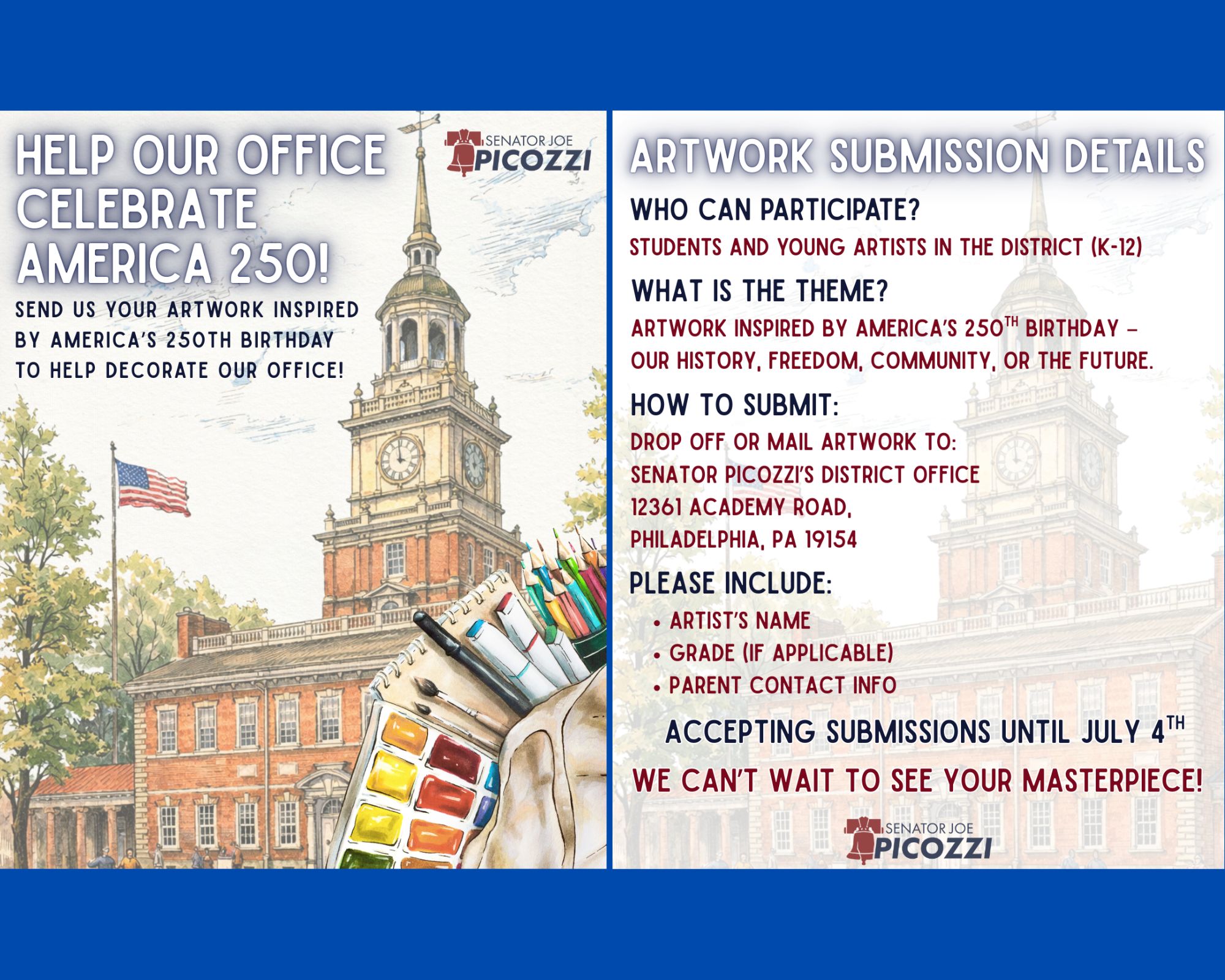 HELP OUR OFFICE CELEBRATE AMERICA 250!

SENATOR JOE
PICOZZI

SEND US YOUR ARTWORK INSPIRED BY AMERICA'S 250TH BIRTHDAY TO HELP DECORATE OUR OFFICE!

ARTWORK SUBMISSION DETAILS

WHO CAN PARTICIPATE?

STUDENTS AND YOUNG ARTISTS IN THE DISTRICT (K-12)

WHAT IS THE THEME?

ARTWORK INSPIRED BY AMERICA'S 250$^{TH}$ BIRTHDAY – OUR HISTORY, FREEDOM, COMMUNITY, OR THE FUTURE.

HOW TO SUBMIT:

DROP OFF OR MAIL ARTWORK TO:
SENATOR PICOZZI'S DISTRICT OFFICE
12361 ACADEMY ROAD,
PHILADELPHIA, PA 19154

PLEASE INCLUDE:

• ARTIST'S NAME
• GRADE (IF APPLICABLE)
• PARENT CONTACT INFO

ACCEPTING SUBMISSIONS UNTIL JULY 4$^{TH}$

WE CAN'T WAIT TO SEE YOUR MASTERPIECE!

SENATOR JOE
PICOZZI